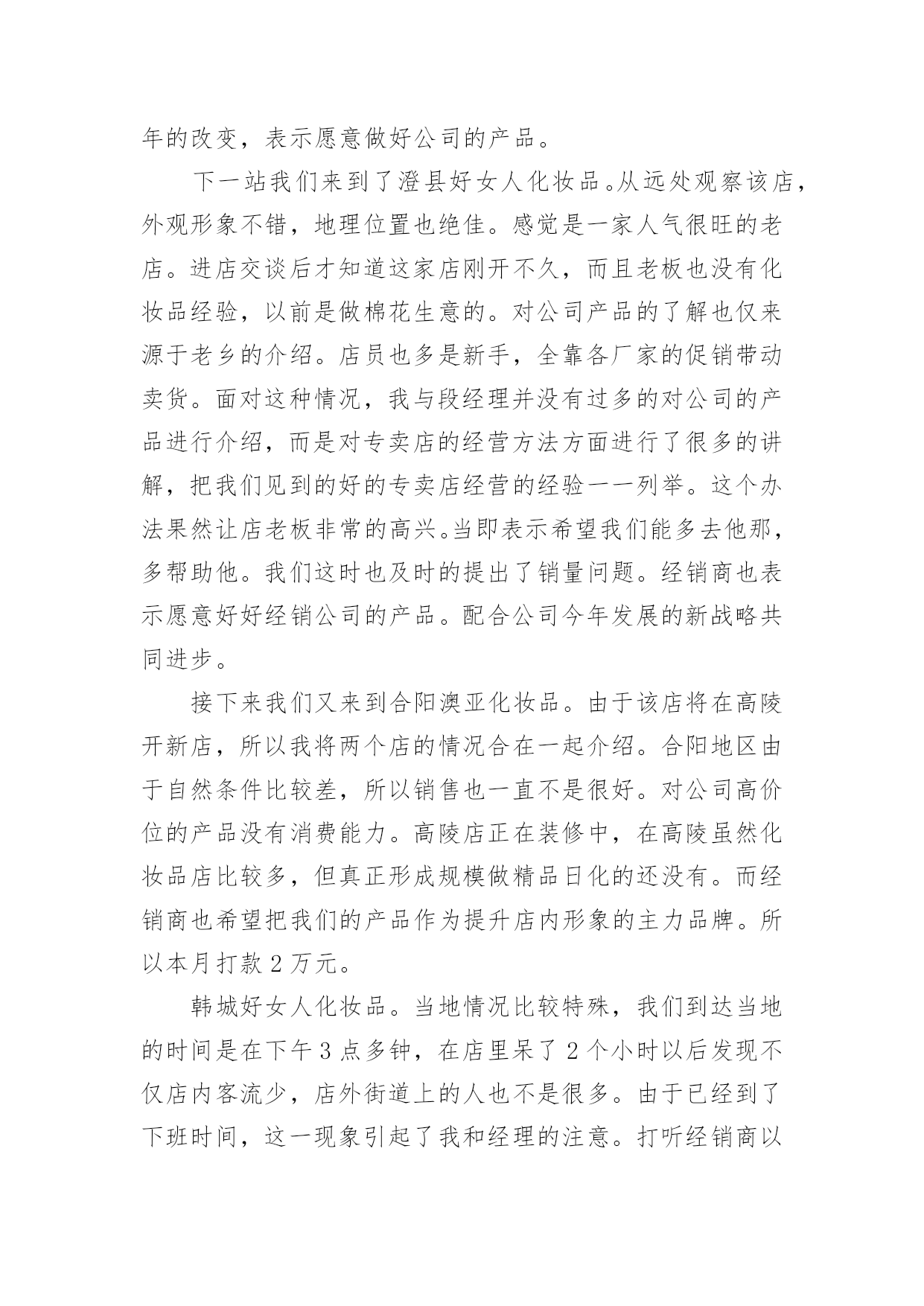 年的改变，表示愿意做好公司的产品。

下一站我们来到了澄县好女人化妆品。从远处观察该店，外观形象不错，地理位置也绝佳。感觉是一家人气很旺的老店。进店交谈后才知道这家店刚开不久，而且老板也没有化妆品经验，以前是做棉花生意的。对公司产品的了解也仅来源于老乡的介绍。店员也多是新手，全靠各厂家的促销带动卖货。面对这种情况，我与段经理并没有过多的对公司的产品进行介绍，而是对专卖店的经营方法方面进行了很多的讲解，把我们见到的好的专卖店经营的经验一一列举。这个办法果然让店老板非常的高兴。当即表示希望我们能多去他那，多帮助他。我们这时也及时的提出了销量问题。经销商也表示愿意好好经销公司的产品。配合公司今年发展的新战略共同进步。

接下来我们又来到合阳澳亚化妆品。由于该店将在高陵开新店，所以我将两个店的情况合在一起介绍。合阳地区由于自然条件比较差，所以销售也一直不是很好。对公司高价位的产品没有消费能力。高陵店正在装修中，在高陵虽然化妆品店比较多，但真正形成规模做精品日化的还没有。而经销商也希望把我们的产品作为提升店内形象的主力品牌。所以本月打款 2 万元。

韩城好女人化妆品。当地情况比较特殊，我们到达当地的时间是在下午 3 点多钟，在店里呆了 2 个小时以后发现不仅店内客流少，店外街道上的人也不是很多。由于已经到了下班时间，这一现象引起了我和经理的注意。打听经销商以